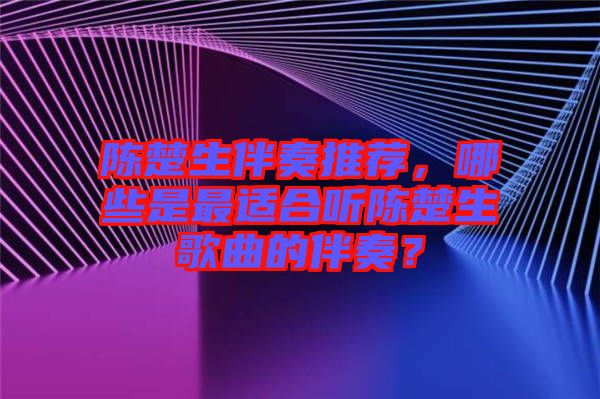 陈楚生伴奏推荐，哪些是最适合听陈楚生歌曲的伴奏？